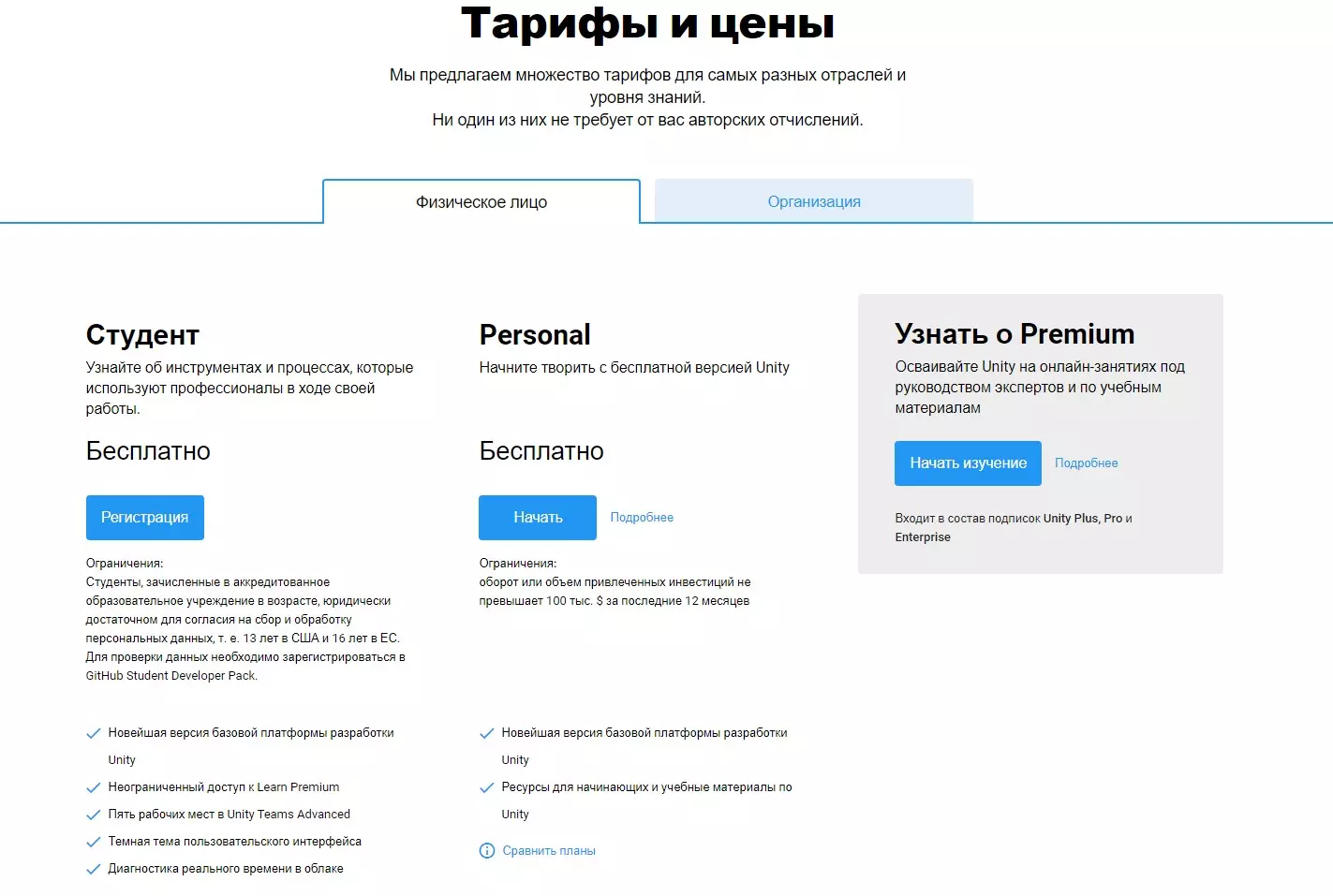 Тарифы и цены

Мы предлагаем множество тарифов для самых разных отраслей и уровня знаний.
Ни один из них не требует от вас авторских отчислений.

Физическое лицо

Организация

Студент

Узнайте об инструментах и процессах, которые используют профессионалы в ходе своей работы.

Бесплатно

Регистрация

Ограничения:
Студенты, зачисленные в аккредитованное образовательное учреждение в возрасте, юридически достаточном для согласия на сбор и обработку персональных данных, т. е. 13 лет в США и 16 лет в ЕС. Для проверки данных необходимо зарегистрироваться в GitHub Student Developer Pack.

Новейшая версия базовой платформы разработки Unity
Неограниченный доступ к Learn Premium
Пять рабочих мест в Unity Teams Advanced
Темная тема пользовательского интерфейса
Диагностика реального времени в облаке

Personal

Начните творить с бесплатной версией Unity

Бесплатно

Начать

Подробнее

Ограничения:
оборот или объем привлеченных инвестиций не превышает 100 тыс. $ за последние 12 месяцев

Новейшая версия базовой платформы разработки Unity
Ресурсы для начинающих и учебные материалы по Unity

Сравнить планы

Узнать о Premium

Осваивайте Unity на онлайн-занятиях под руководством экспертов и по учебным материалам

Начать изучение

Подробнее

Входит в состав подписок Unity Plus, Pro и Enterprise